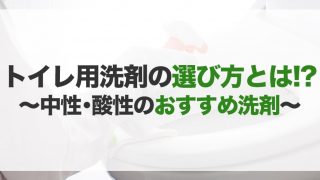 トイレ用洗剤の選び方とは!?
〜中性・酸性のおすすめ洗剤〜